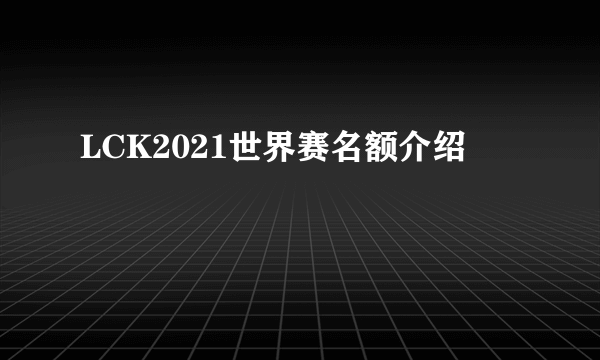 LCK2021世界赛名额介绍